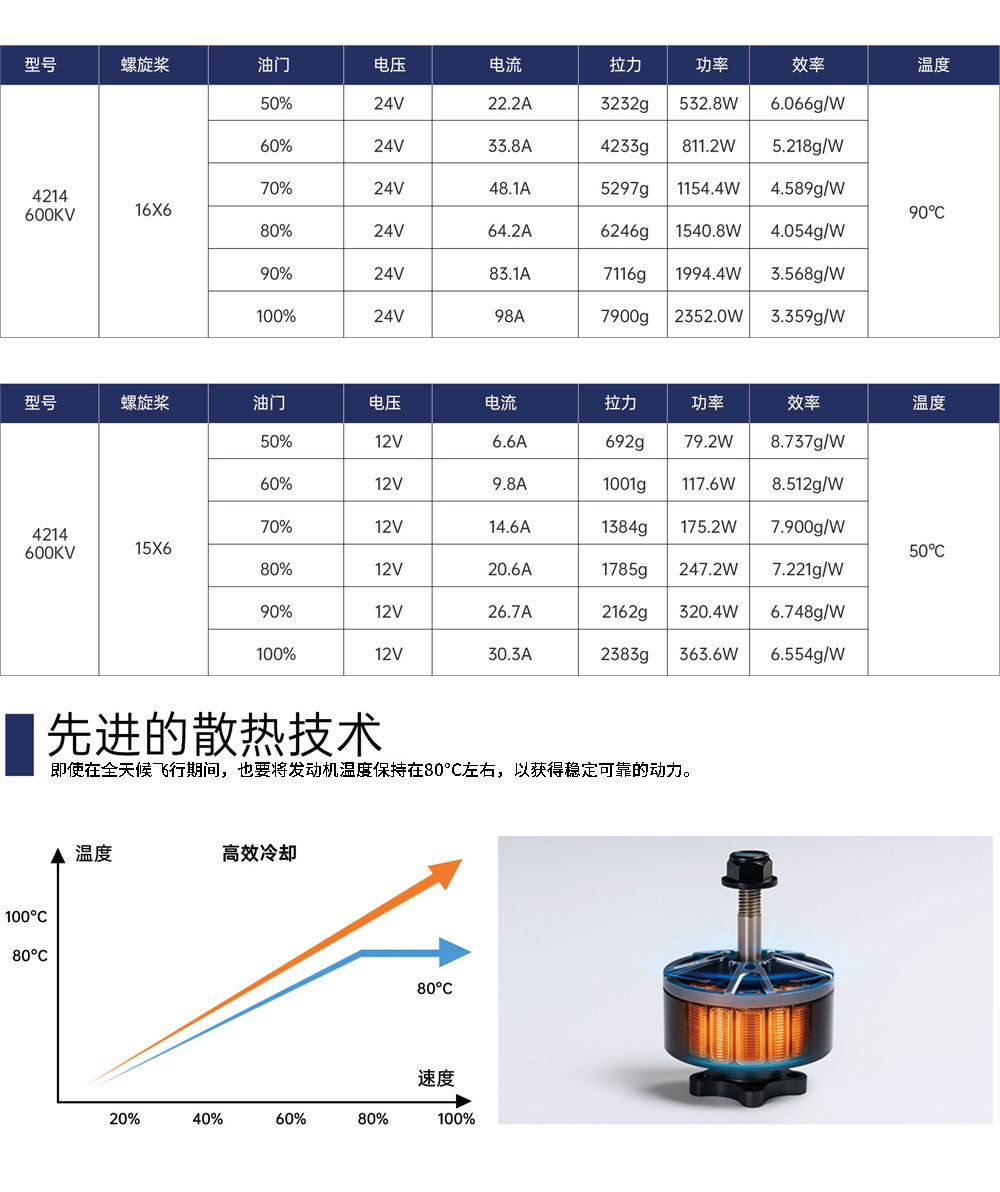 | 型号 | 螺旋桨 | 油门 | 电压 | 电流 | 拉力 | 功率 | 效率 | 温度 |
|---|---|---|---|---|---|---|---|---|
| 4214 600KV | 16X6 | 50% | 24V | 22.2A | 3232g | 532.8W | 6.066g/W | 90℃ |
| | | 60% | 24V | 33.8A | 4233g | 811.2W | 5.218g/W | |
| | | 70% | 24V | 48.1A | 5297g | 1154.4W | 4.589g/W | |
| | | 80% | 24V | 64.2A | 6246g | 1540.8W | 4.054g/W | |
| | | 90% | 24V | 83.1A | 7116g | 1994.4W | 3.568g/W | |
| | | 100% | 24V | 98A | 7900g | 2352.0W | 3.359g/W | |

| 型号 | 螺旋桨 | 油门 | 电压 | 电流 | 拉力 | 功率 | 效率 | 温度 |
|---|---|---|---|---|---|---|---|---|
| 4214 600KV | 15X6 | 50% | 12V | 6.6A | 692g | 79.2W | 8.737g/W | 50℃ |
| | | 60% | 12V | 9.8A | 1001g | 117.6W | 8.512g/W | |
| | | 70% | 12V | 14.6A | 1384g | 175.2W | 7.900g/W | |
| | | 80% | 12V | 20.6A | 1785g | 247.2W | 7.221g/W | |
| | | 90% | 12V | 26.7A | 2162g | 320.4W | 6.748g/W | |
| | | 100% | 12V | 30.3A | 2383g | 363.6W | 6.554g/W | |

先进的散热技术
即使在全天候飞行期间，也要将发动机温度保持在80°C左右，以获得稳定可靠的动力。

温度
高效冷却
100°C
80°C
80°C
速度
20%
40%
60%
80%
100%